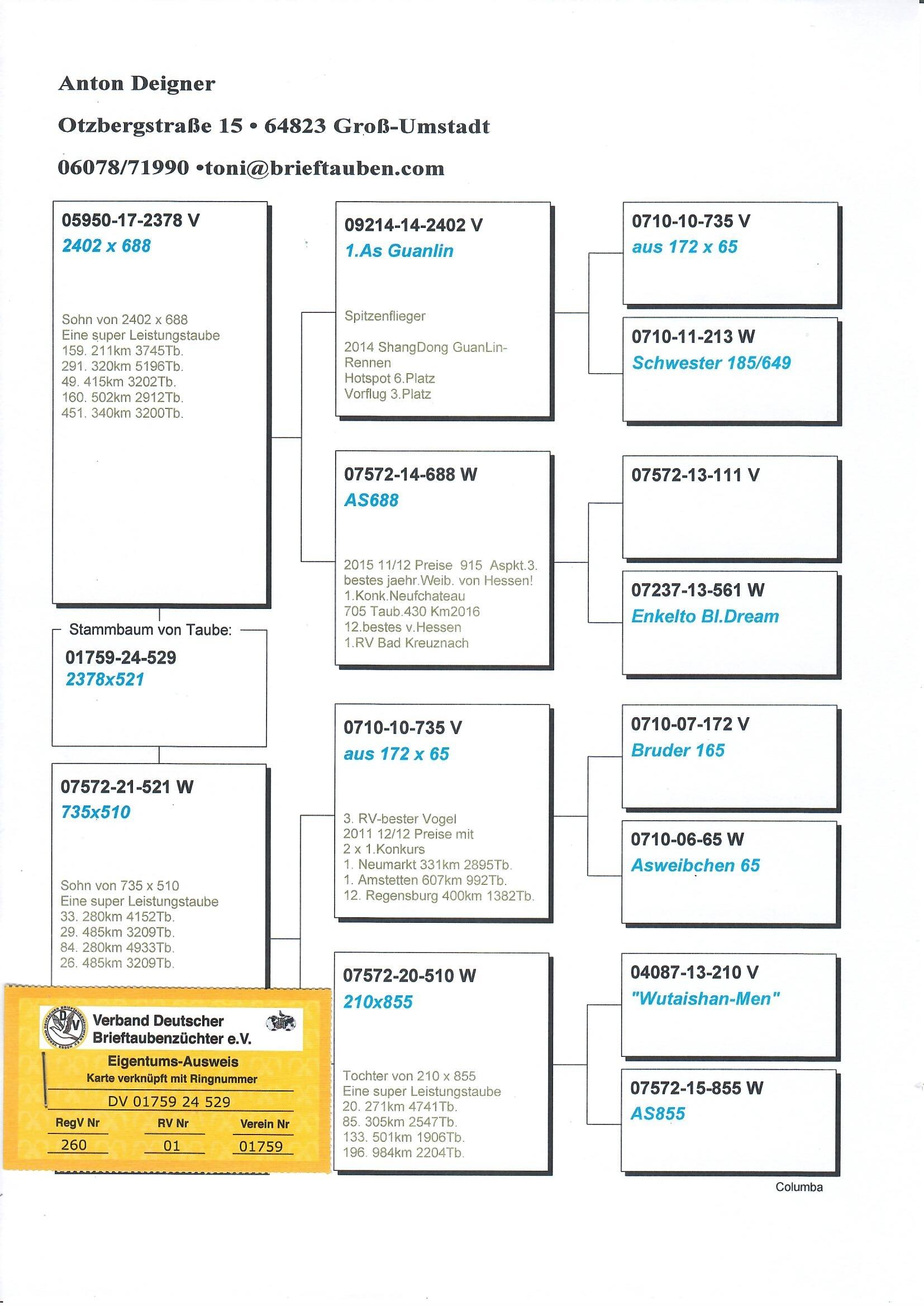 Anton Deigner

Otzbergstraße 15 • 64823 Groß-Umstadt

06078/71990 •toni@brieftauben.com

05950-17-2378 V
2402 x 688

Sohn von 2402 x 688
Eine super Leistungstaube
159. 211km 3745Tb.
291. 320km 5196Tb.
49. 415km 3202Tb.
160. 502km 2912Tb.
451. 340km 3200Tb.

Stammbaum von Taube:
01759-24-529
2378x521

07572-21-521 W
735x510

Sohn von 735 x 510
Eine super Leistungstaube
33. 280km 4152Tb.
29. 485km 3209Tb.
84. 280km 4933Tb.
26. 485km 3209Tb.

Verband Deutscher Brieftaubenzüchter e.V.
Eigentums-Ausweis
Karte verknüpft mit Ringnummer
DV 01759 24 529

| RegV Nr | RV Nr | Verein Nr |
|---|---|---|
| 260 | 01 | 01759 |

09214-14-2402 V
1.As Guanlin

Spitzenflieger

2014 ShangDong GuanLin-Rennen
Hotspot 6.Platz
Vorflug 3.Platz

07572-14-688 W
AS688

2015 11/12 Preise 915 Aspkt.3. bestes jaehr.Weib. von Hessen!
1.Konk.Neufchateau
705 Taub.430 Km2016
12.bestes v.Hessen
1.RV Bad Kreuznach

0710-10-735 V
aus 172 x 65

3. RV-bester Vogel
2011 12/12 Preise mit
2 x 1.Konkurs
1. Neumarkt 331km 2895Tb.
1. Amstetten 607km 992Tb.
12. Regensburg 400km 1382Tb.

07572-20-510 W
210x855

Tochter von 210 x 855
Eine super Leistungstaube
20. 271km 4741Tb.
85. 305km 2547Tb.
133. 501km 1906Tb.
196. 984km 2204Tb.

0710-10-735 V
aus 172 x 65

0710-11-213 W
Schwester 185/649

07572-13-111 V

07237-13-561 W
Enkelto Bl.Dream

0710-07-172 V
Bruder 165

0710-06-65 W
Asweibchen 65

04087-13-210 V
"Wutaishan-Men"

07572-15-855 W
AS855

Columba